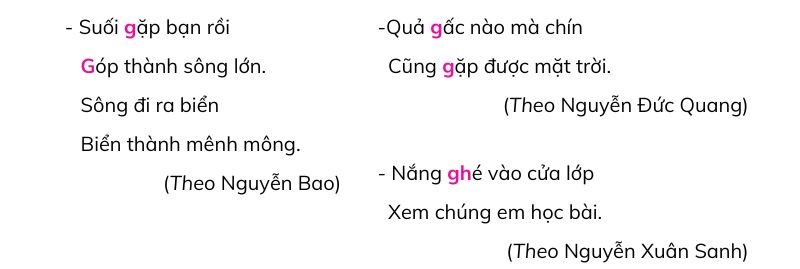 - Suối gặp bạn rồi
Góp thành sông lớn.
Sông đi ra biển
Biển thành mênh mông.
(Theo Nguyễn Bao)

-Quả gấc nào mà chín
Cũng gặp được mặt trời.
(Theo Nguyễn Đức Quang)

- Nắng ghé vào cửa lớp
Xem chúng em học bài.
(Theo Nguyễn Xuân Sanh)